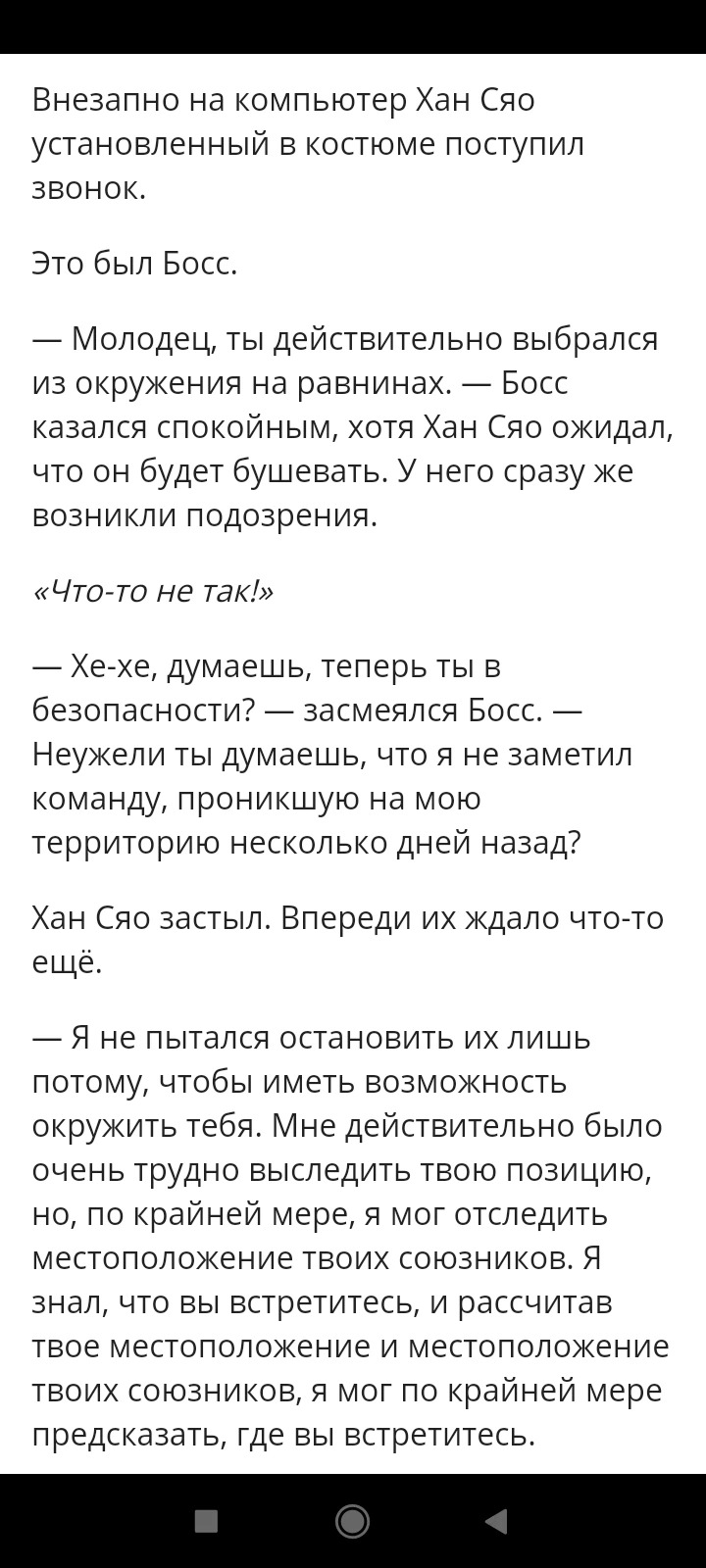 Внезапно на компьютер Хан Сяо установленный в костюме поступил звонок.

Это был Босс.

— Молодец, ты действительно выбрался из окружения на равнинах. — Босс казался спокойным, хотя Хан Сяо ожидал, что он будет бушевать. У него сразу же возникли подозрения.

«Что-то не так!»

— Хе-хе, думаешь, теперь ты в безопасности? — засмеялся Босс. — Неужели ты думаешь, что я не заметил команду, проникшую на мою территорию несколько дней назад?

Хан Сяо застыл. Впереди их ждало что-то ещё.

— Я не пытался остановить их лишь потому, чтобы иметь возможность окружить тебя. Мне действительно было очень трудно выследить твою позицию, но, по крайней мере, я мог отследить местоположение твоих союзников. Я знал, что вы встретитесь, и рассчитав твое местоположение и местоположение твоих союзников, я мог по крайней мере предсказать, где вы встретитесь.